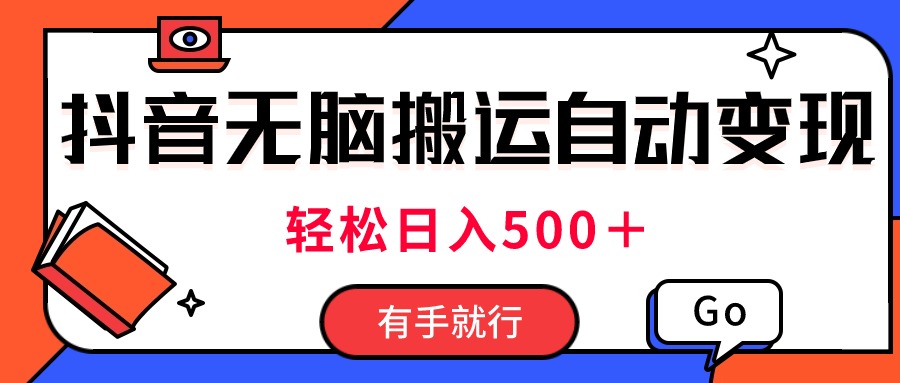 抖音无脑搬运自动变现

轻松日入500＋

有手就行

Go